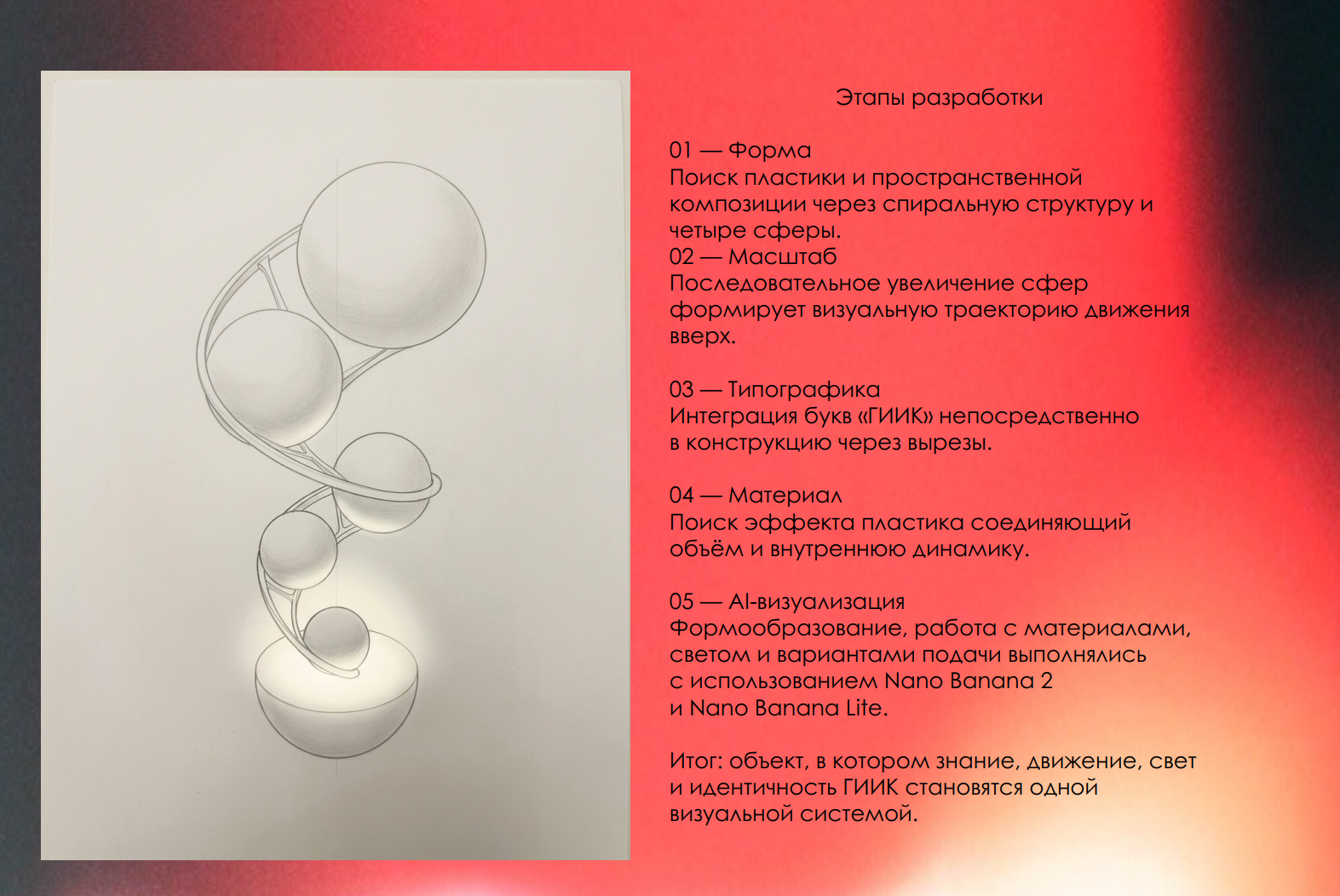 Этапы разработки

01 — Форма
Поиск пластики и пространственной композиции через спиральную структуру и четыре сферы.
02 — Масштаб
Последовательное увеличение сфер формирует визуальную траекторию движения вверх.

03 — Типографика
Интеграция букв «ГИИК» непосредственно в конструкцию через вырезы.

04 — Материал
Поиск эффекта пластика соединяющий объём и внутреннюю динамику.

05 — AI-визуализация
Формообразование, работа с материалами, светом и вариантами подачи выполнялись с использованием Nano Banana 2 и Nano Banana Lite.

Итог: объект, в котором знание, движение, свет и идентичность ГИИК становятся одной визуальной системой.